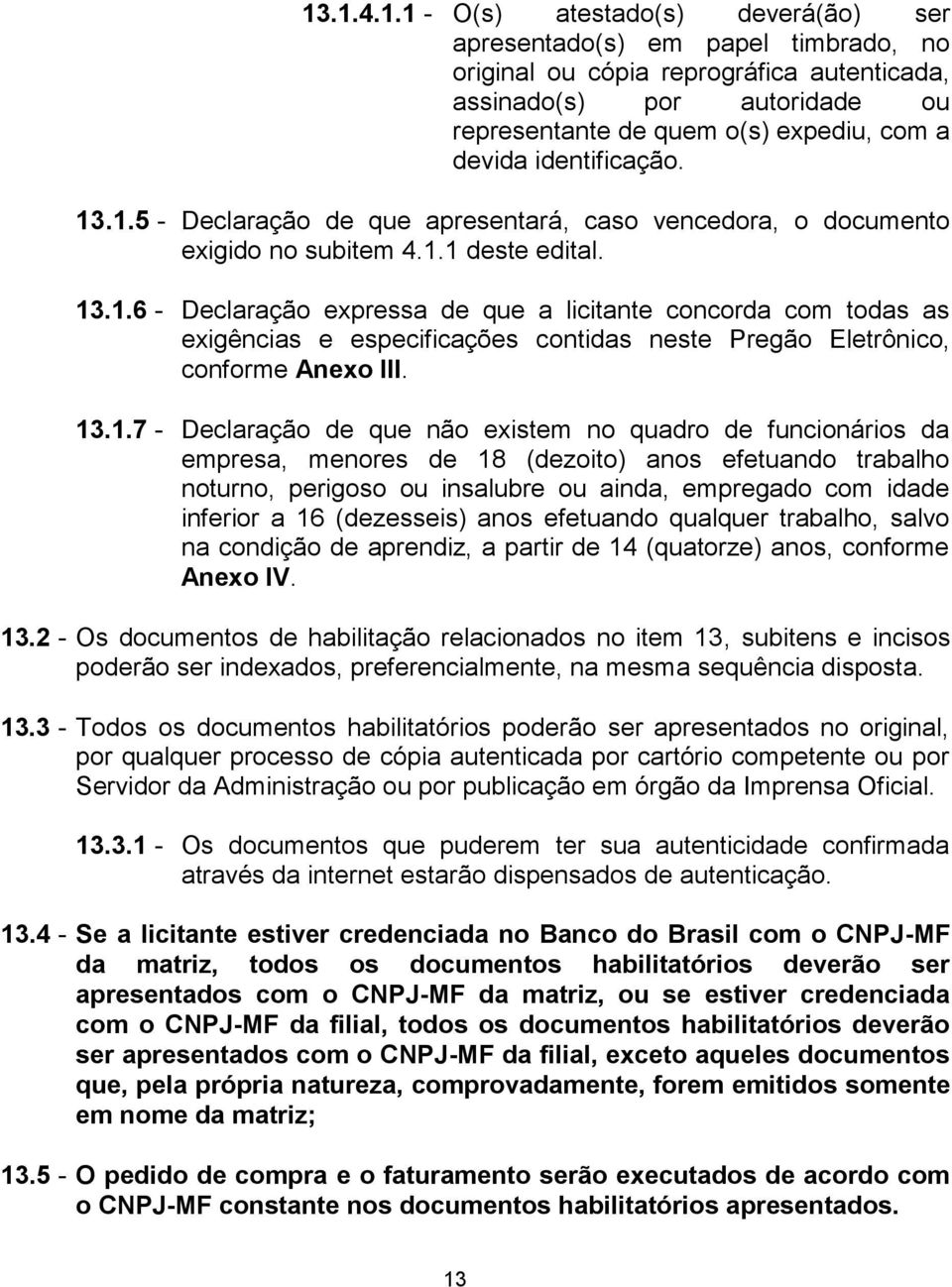 13.1.4.1.1 - O(s) atestado(s) deverá(ão) ser apresentado(s) em papel timbrado, no original ou cópia reprográfica autenticada, assinado(s) por autoridade ou representante de quem o(s) expediu, com a devida identificação.

13.1.5 - Declaração de que apresentará, caso vencedora, o documento exigido no subitem 4.1.1 deste edital.

13.1.6 - Declaração expressa de que a licitante concorda com todas as exigências e especificações contidas neste Pregão Eletrônico, conforme Anexo III.

13.1.7 - Declaração de que não existem no quadro de funcionários da empresa, menores de 18 (dezoito) anos efetuando trabalho noturno, perigoso ou insalubre ou ainda, empregado com idade inferior a 16 (dezesseis) anos efetuando qualquer trabalho, salvo na condição de aprendiz, a partir de 14 (quatorze) anos, conforme Anexo IV.

13.2 - Os documentos de habilitação relacionados no item 13, subitens e incisos poderão ser indexados, preferencialmente, na mesma sequência disposta.

13.3 - Todos os documentos habilitatórios poderão ser apresentados no original, por qualquer processo de cópia autenticada por cartório competente ou por Servidor da Administração ou por publicação em órgão da Imprensa Oficial.

13.3.1 - Os documentos que puderem ter sua autenticidade confirmada através da internet estarão dispensados de autenticação.

13.4 - Se a licitante estiver credenciada no Banco do Brasil com o CNPJ-MF da matriz, todos os documentos habilitatórios deverão ser apresentados com o CNPJ-MF da matriz, ou se estiver credenciada com o CNPJ-MF da filial, todos os documentos habilitatórios deverão ser apresentados com o CNPJ-MF da filial, exceto aqueles documentos que, pela própria natureza, comprovadamente, forem emitidos somente em nome da matriz;

13.5 - O pedido de compra e o faturamento serão executados de acordo com o CNPJ-MF constante nos documentos habilitatórios apresentados.

13